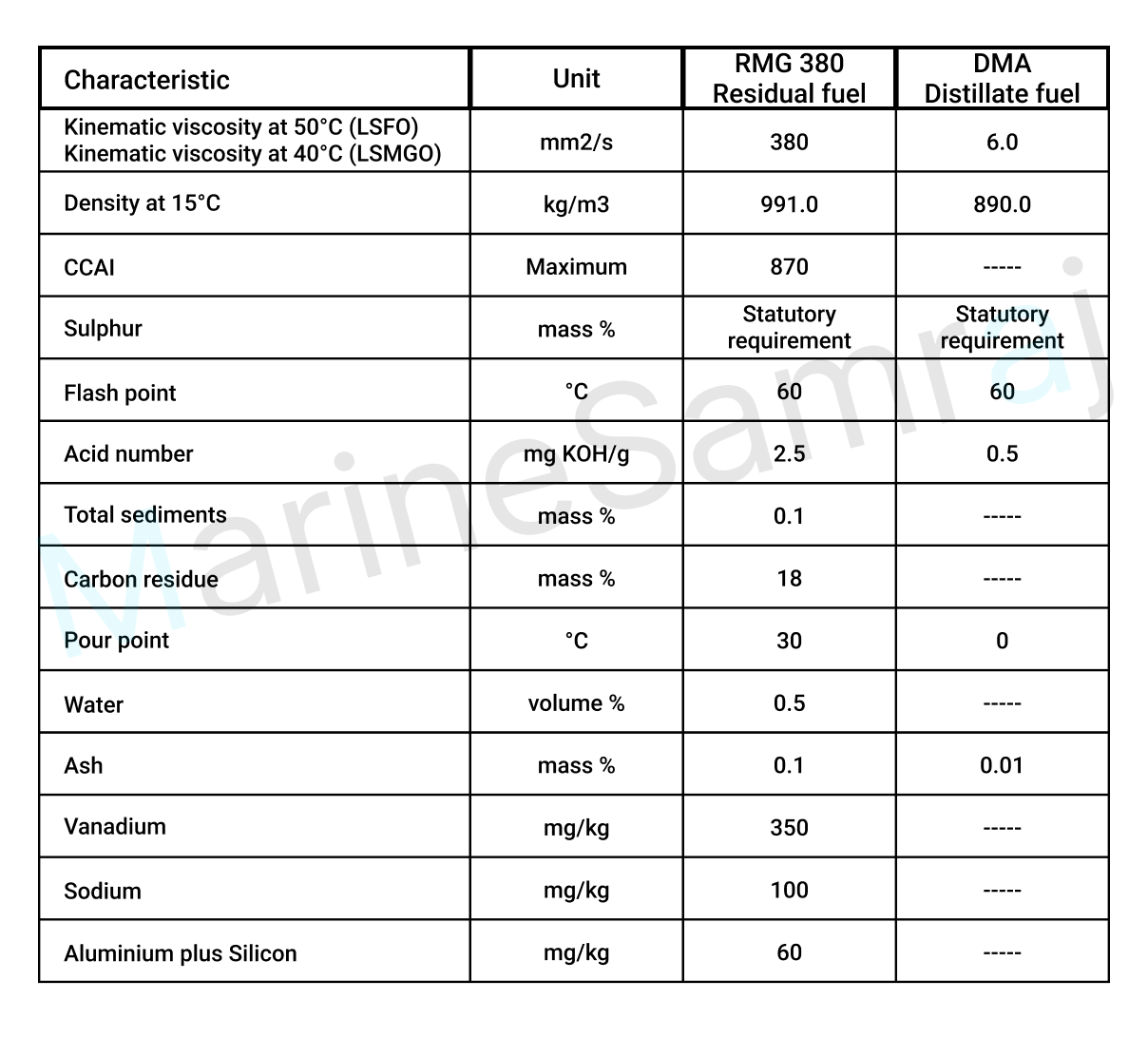 | Characteristic | Unit | RMG 380 Residual fuel | DMA Distillate fuel |
|---|---|---|---|
| Kinematic viscosity at 50°C (LSFO) Kinematic viscosity at 40°C (LSMGO) | mm2/s | 380 | 6.0 |
| Density at 15°C | kg/m3 | 991.0 | 890.0 |
| CCAI | Maximum | 870 | ----- |
| Sulphur | mass % | Statutory requirement | Statutory requirement |
| Flash point | °C | 60 | 60 |
| Acid number | mg KOH/g | 2.5 | 0.5 |
| Total sediments | mass % | 0.1 | ----- |
| Carbon residue | mass % | 18 | ----- |
| Pour point | °C | 30 | 0 |
| Water | volume % | 0.5 | ----- |
| Ash | mass % | 0.1 | 0.01 |
| Vanadium | mg/kg | 350 | ----- |
| Sodium | mg/kg | 100 | ----- |
| Aluminium plus Silicon | mg/kg | 60 | ----- |

MarineSamraj